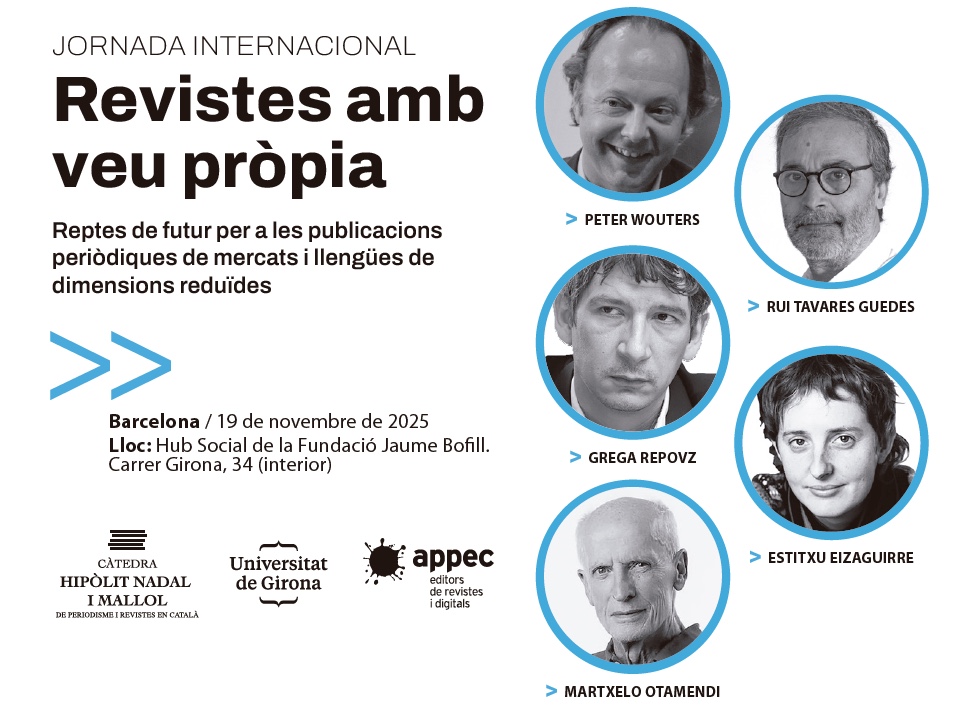 JORNADA INTERNACIONAL

Revistes amb veu pròpia

Reptes de futur per a les publicacions periòdiques de mercats i llengües de dimensions reduïdes

>>

Barcelona / 19 de novembre de 2025
Lloc: Hub Social de la Fundació Jaume Bofill. Carrer Girona, 34 (interior)

CÀTEDRA
HIPÒLIT NADAL
I MALLOL
DE PERIODISME I REVISTES EN CATALÀ

Universitat de Girona

appec
editors de revistes i digitals

> PETER WOUTERS

> RUI TAVARES GUEDES

> GREGA REPOVZ

> ESTITXU EIZAGUIRRE

> MARTXELO OTAMENDI